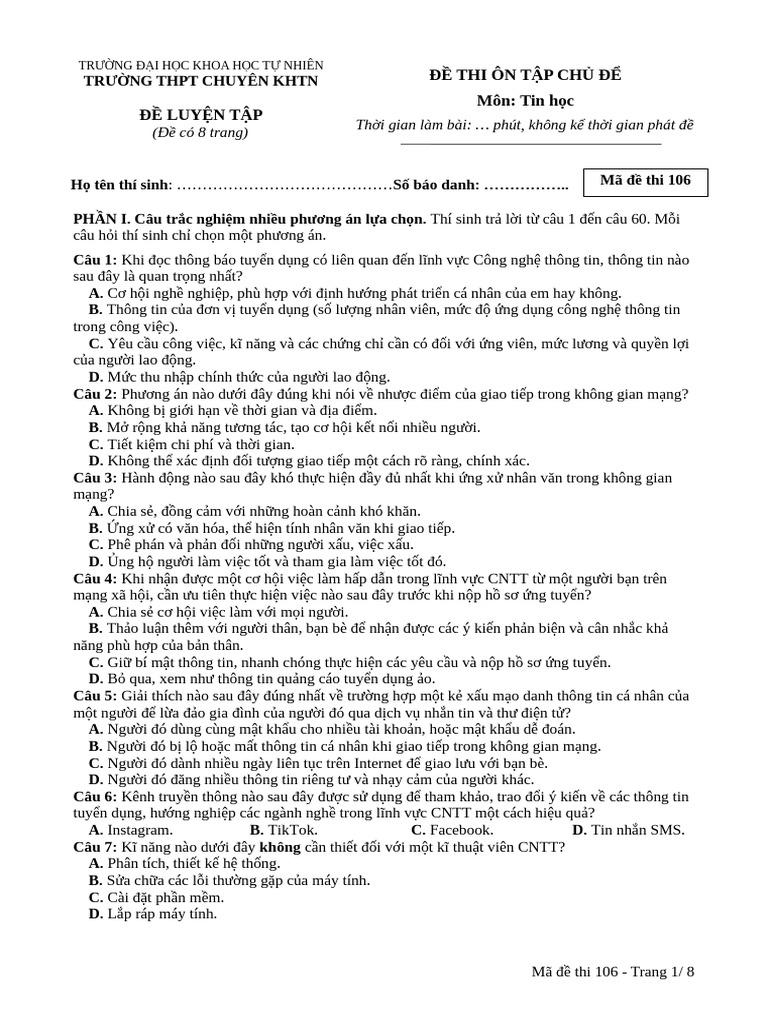 TRƯỜNG ĐẠI HỌC KHOA HỌC TỰ NHIÊN
TRƯỜNG THPT CHUYÊN KHTN

ĐỀ LUYỆN TẬP
(Đề có 8 trang)

ĐỀ THI ÔN TẬP CHỦ ĐỀ
Môn: Tin học
Thời gian làm bài: … phút, không kể thời gian phát đề

Họ tên thí sinh: ……………………………………Số báo danh: ……………..

Mã đề thi 106

PHẦN I. Câu trắc nghiệm nhiều phương án lựa chọn. Thí sinh trả lời từ câu 1 đến câu 60. Mỗi câu hỏi thí sinh chỉ chọn một phương án.

Câu 1: Khi đọc thông báo tuyển dụng có liên quan đến lĩnh vực Công nghệ thông tin, thông tin nào sau đây là quan trọng nhất?
A. Cơ hội nghề nghiệp, phù hợp với định hướng phát triển cá nhân của em hay không.
B. Thông tin của đơn vị tuyển dụng (số lượng nhân viên, mức độ ứng dụng công nghệ thông tin trong công việc).
C. Yêu cầu công việc, kĩ năng và các chứng chỉ cần có đối với ứng viên, mức lương và quyền lợi của người lao động.
D. Mức thu nhập chính thức của người lao động.
Câu 2: Phương án nào dưới đây đúng khi nói về nhược điểm của giao tiếp trong không gian mạng?
A. Không bị giới hạn về thời gian và địa điểm.
B. Mở rộng khả năng tương tác, tạo cơ hội kết nối nhiều người.
C. Tiết kiệm chi phí và thời gian.
D. Không thể xác định đối tượng giao tiếp một cách rõ ràng, chính xác.
Câu 3: Hành động nào sau đây khó thực hiện đầy đủ nhất khi ứng xử nhân văn trong không gian mạng?
A. Chia sẻ, đồng cảm với những hoàn cảnh khó khăn.
B. Ứng xử có văn hóa, thể hiện tính nhân văn khi giao tiếp.
C. Phê phán và phản đối những người xấu, việc xấu.
D. Ủng hộ người làm việc tốt và tham gia làm việc tốt đó.
Câu 4: Khi nhận được một cơ hội việc làm hấp dẫn trong lĩnh vực CNTT từ một người bạn trên mạng xã hội, cần ưu tiên thực hiện việc nào sau đây trước khi nộp hồ sơ ứng tuyển?
A. Chia sẻ cơ hội việc làm với mọi người.
B. Thảo luận thêm với người thân, bạn bè để nhận được các ý kiến phản biện và cân nhắc khả năng phù hợp của bản thân.
C. Giữ bí mật thông tin, nhanh chóng thực hiện các yêu cầu và nộp hồ sơ ứng tuyển.
D. Bỏ qua, xem như thông tin quảng cáo tuyển dụng ảo.
Câu 5: Giải thích nào sau đây đúng nhất về trường hợp một kẻ xấu mạo danh thông tin cá nhân của một người để lừa đảo gia đình của người đó qua dịch vụ nhắn tin và thư điện tử?
A. Người đó dùng cùng mật khẩu cho nhiều tài khoản, hoặc mật khẩu dễ đoán.
B. Người đó bị lộ hoặc mất thông tin cá nhân khi giao tiếp trong không gian mạng.
C. Người đó dành nhiều ngày liên tục trên Internet để giao lưu với bạn bè.
D. Người đó đăng nhiều thông tin riêng tư và nhạy cảm của người khác.
Câu 6: Kênh truyền thông nào sau đây được sử dụng để tham khảo, trao đổi ý kiến về các thông tin tuyển dụng, hướng nghiệp các ngành nghề trong lĩnh vực CNTT một cách hiệu quả?
A. Instagram. B. TikTok. C. Facebook. D. Tin nhắn SMS.
Câu 7: Kĩ năng nào dưới đây không cần thiết đối với một kĩ thuật viên CNTT?
A. Phân tích, thiết kế hệ thống.
B. Sửa chữa các lỗi thường gặp của máy tính.
C. Cài đặt phần mềm.
D. Lắp ráp máy tính.

Mã đề thi 106 - Trang 1/ 8